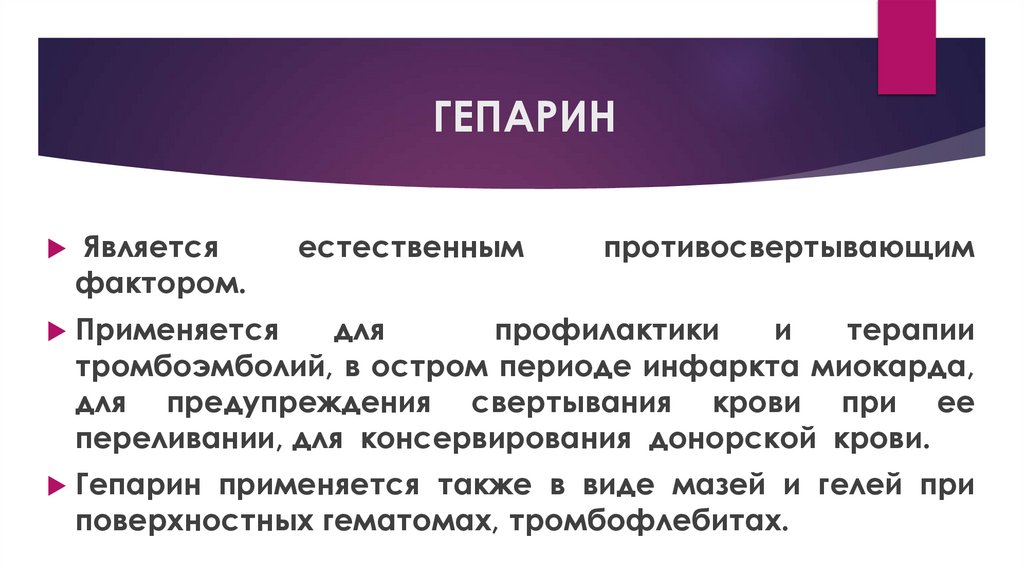 ГЕПАРИН

Является естественным противосвертывающим фактором.

Применяется для профилактики и терапии тромбоэмболий, в остром периоде инфаркта миокарда, для предупреждения свертывания крови при ее переливании, для консервирования донорской крови.

Гепарин применяется также в виде мазей и гелей при поверхностных гематомах, тромбофлебитах.